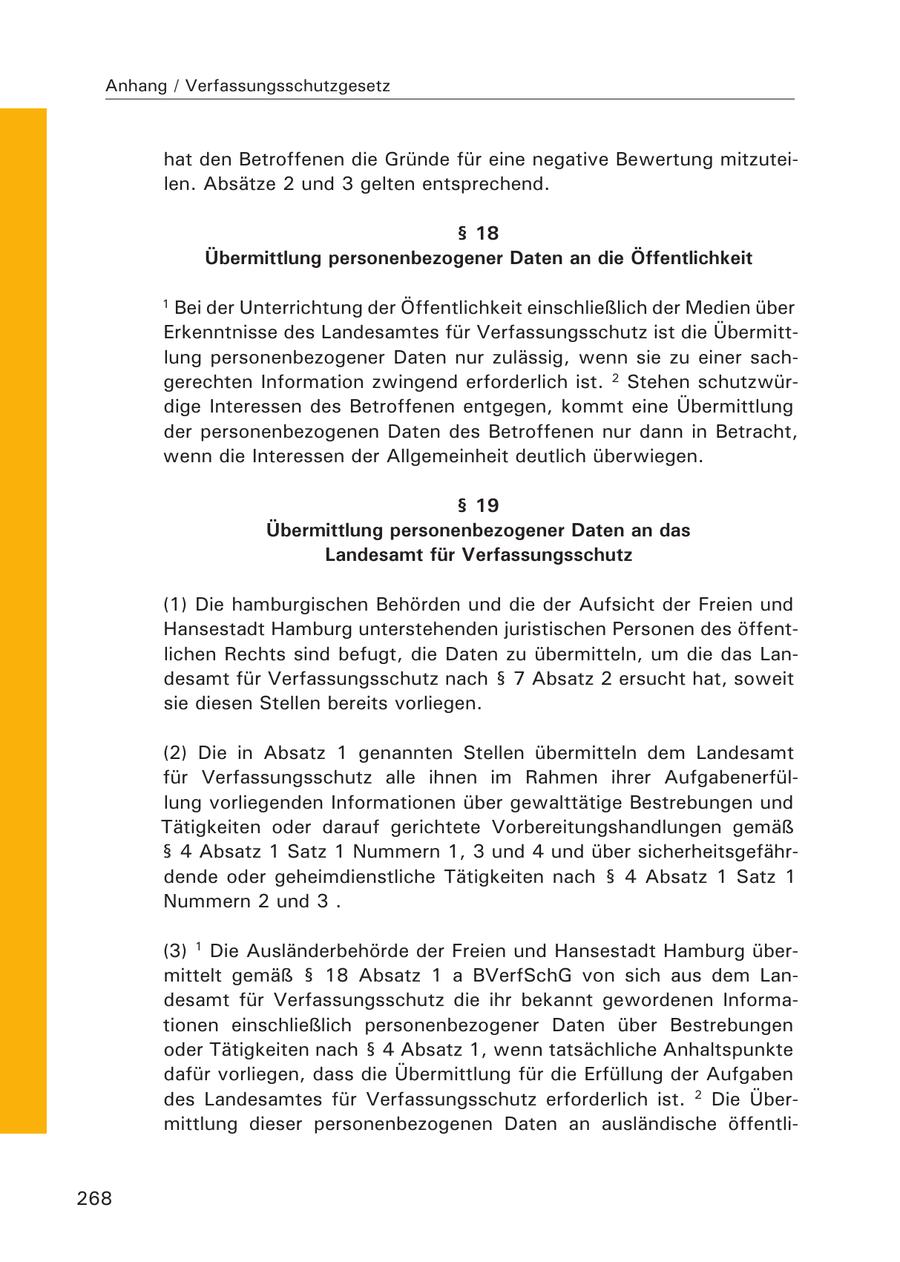 Anhang / Verfassungsschutzgesetz

hat den Betroffenen die Gründe für eine negative Bewertung mitzuteilen. Absätze 2 und 3 gelten entsprechend.

§ 18
Übermittlung personenbezogener Daten an die Öffentlichkeit

$^1$ Bei der Unterrichtung der Öffentlichkeit einschließlich der Medien über Erkenntnisse des Landesamtes für Verfassungsschutz ist die Übermittlung personenbezogener Daten nur zulässig, wenn sie zu einer sachgerechten Information zwingend erforderlich ist. $^2$ Stehen schutzwürdige Interessen des Betroffenen entgegen, kommt eine Übermittlung der personenbezogenen Daten des Betroffenen nur dann in Betracht, wenn die Interessen der Allgemeinheit deutlich überwiegen.

§ 19
Übermittlung personenbezogener Daten an das Landesamt für Verfassungsschutz

(1) Die hamburgischen Behörden und die der Aufsicht der Freien und Hansestadt Hamburg unterstehenden juristischen Personen des öffentlichen Rechts sind befugt, die Daten zu übermitteln, um die das Landesamt für Verfassungsschutz nach § 7 Absatz 2 ersucht hat, soweit sie diesen Stellen bereits vorliegen.

(2) Die in Absatz 1 genannten Stellen übermitteln dem Landesamt für Verfassungsschutz alle ihnen im Rahmen ihrer Aufgabenerfüllung vorliegenden Informationen über gewalttätige Bestrebungen und Tätigkeiten oder darauf gerichtete Vorbereitungshandlungen gemäß § 4 Absatz 1 Satz 1 Nummern 1, 3 und 4 und über sicherheitsgefährdende oder geheimdienstliche Tätigkeiten nach § 4 Absatz 1 Satz 1 Nummern 2 und 3 .

(3) $^1$ Die Ausländerbehörde der Freien und Hansestadt Hamburg übermittelt gemäß § 18 Absatz 1 a BVerfSchG von sich aus dem Landesamt für Verfassungsschutz die ihr bekannt gewordenen Informationen einschließlich personenbezogener Daten über Bestrebungen oder Tätigkeiten nach § 4 Absatz 1, wenn tatsächliche Anhaltspunkte dafür vorliegen, dass die Übermittlung für die Erfüllung der Aufgaben des Landesamtes für Verfassungsschutz erforderlich ist. $^2$ Die Übermittlung dieser personenbezogenen Daten an ausländische öffentli-

268